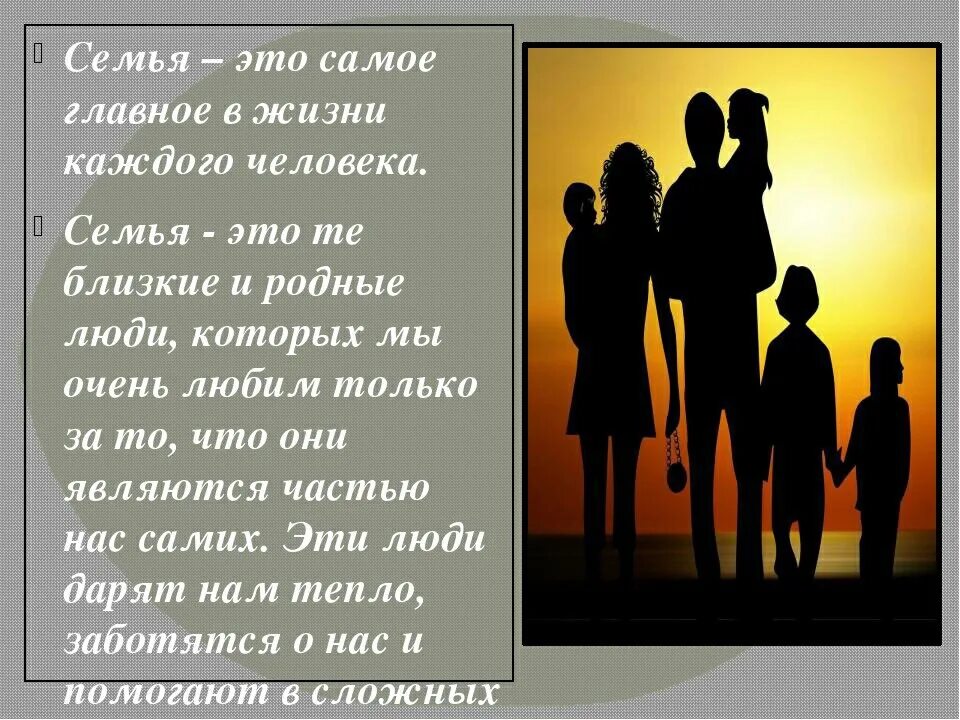 Семья – это самое главное в жизни каждого человека.

Семья - это те близкие и родные люди, которых мы очень любим только за то, что они являются частью нас самих. Эти люди дарят нам тепло, заботятся о нас и помогают в сложных